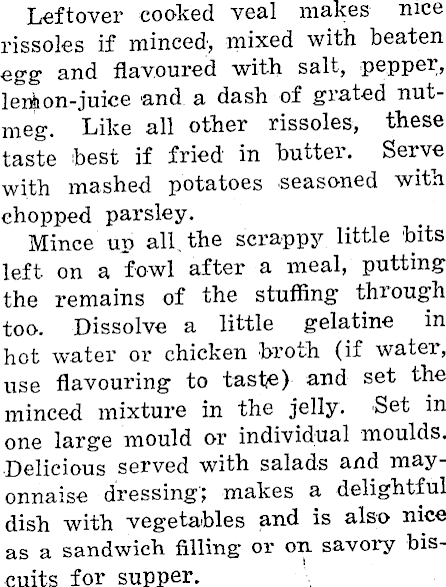 Leftover cooked veal makes nice rissoles if minced, mixed with beaten egg and flavoured with salt, pepper, lemon-juice and a dash of grated nutmeg. Like all other rissoles, these taste best if fried in butter. Serve with mashed potatoes seasoned with chopped parsley.

Mince up all the scrappy little bits left on a fowl after a meal, putting the remains of the stuffing through too. Dissolve a little gelatine in hot water or chicken broth (if water, use flavouring to taste) and set the minced mixture in the jelly. Set in one large mould or individual moulds. Delicious served with salads and mayonnaise dressing; makes a delightful dish with vegetables and is also nice as a sandwich filling or on savory biscuits for supper.